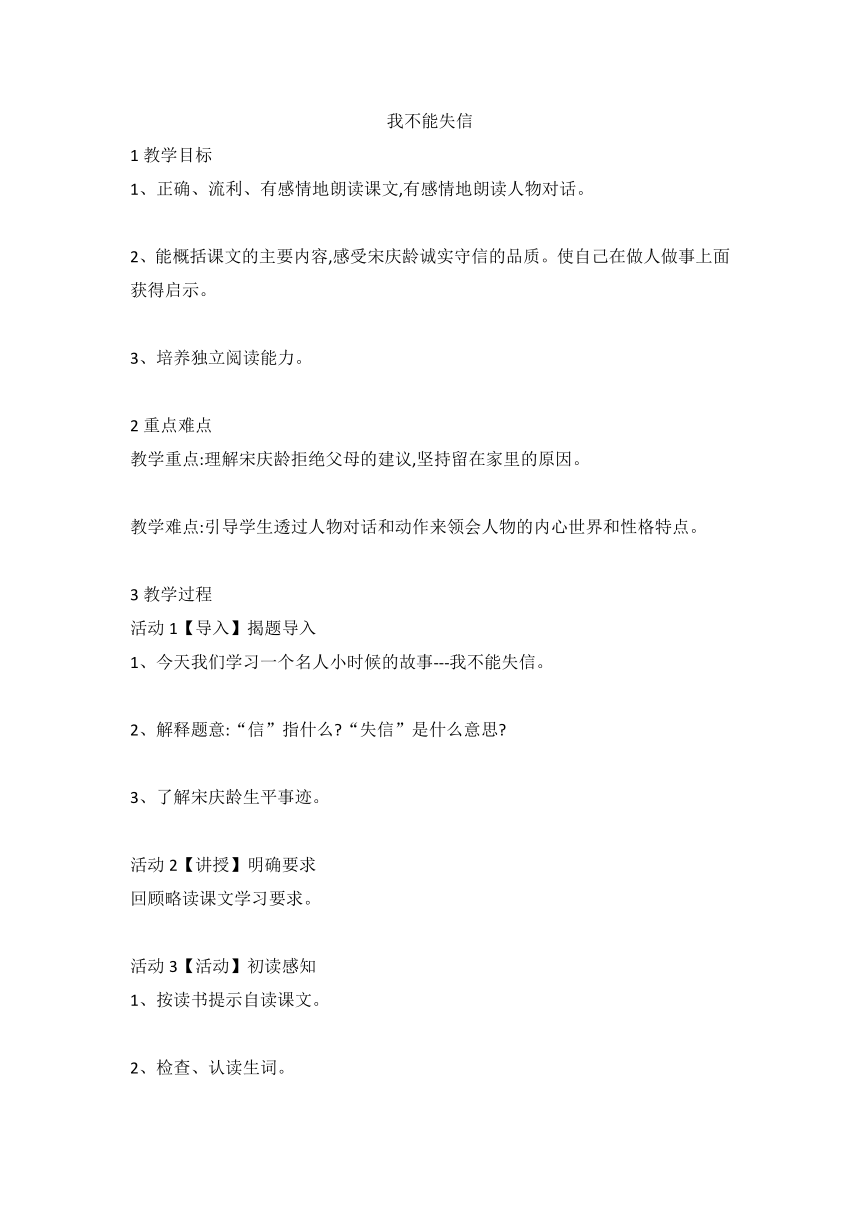 我不能失信

1 教学目标
1、正确、流利、有感情地朗读课文,有感情地朗读人物对话。

2、能概括课文的主要内容,感受宋庆龄诚实守信的品质。使自己在做人做事上面获得启示。

3、培养独立阅读能力。

2 重点难点
教学重点:理解宋庆龄拒绝父母的建议,坚持留在家里的原因。

教学难点:引导学生透过人物对话和动作来领会人物的内心世界和性格特点。

3 教学过程
活动 1【导入】揭题导入
1、今天我们学习一个名人小时候的故事---我不能失信。

2、解释题意:“信”指什么?“失信”是什么意思?

3、了解宋庆龄生平事迹。

活动 2【讲授】明确要求
回顾略读课文学习要求。

活动 3【活动】初读感知
1、按读书提示自读课文。

2、检查、认读生词。